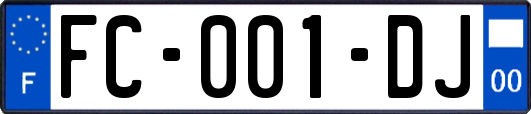 F
FC-001-DJ
00